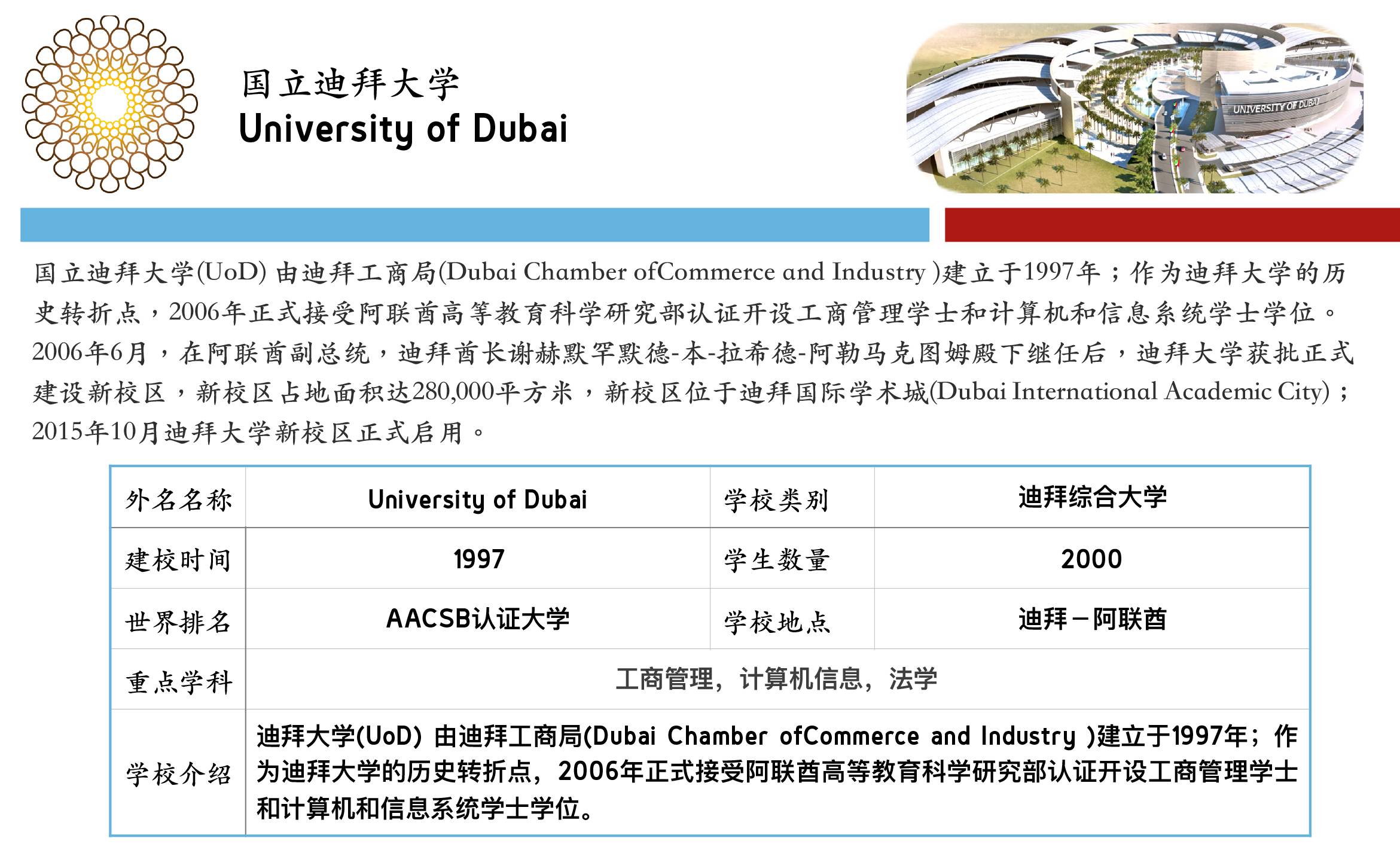 国立迪拜大学
University of Dubai

UNIVERSITY OF DUBAI

国立迪拜大学(UoD) 由迪拜工商局(Dubai Chamber ofCommerce and Industry )建立于1997年；作为迪拜大学的历史转折点，2006年正式接受阿联酋高等教育科学研究部认证开设工商管理学士和计算机和信息系统学士学位。2006年6月，在阿联酋副总统，迪拜酋长谢赫默罕默德-本-拉希德-阿勒马克图姆殿下继任后，迪拜大学获批正式建设新校区，新校区占地面积达280,000平方米，新校区位于迪拜国际学术城(Dubai International Academic City)；2015年10月迪拜大学新校区正式启用。

| 外名名称 | University of Dubai | 学校类别 | 迪拜综合大学 |
|---|---|---|---|
| 建校时间 | 1997 | 学生数量 | 2000 |
| 世界排名 | AACSB认证大学 | 学校地点 | 迪拜－阿联酋 |
| 重点学科 | 工商管理，计算机信息，法学 | | |
| 学校介绍 | 迪拜大学(UoD) 由迪拜工商局(Dubai Chamber ofCommerce and Industry )建立于1997年；作为迪拜大学的历史转折点，2006年正式接受阿联酋高等教育科学研究部认证开设工商管理学士和计算机和信息系统学士学位。 | | |